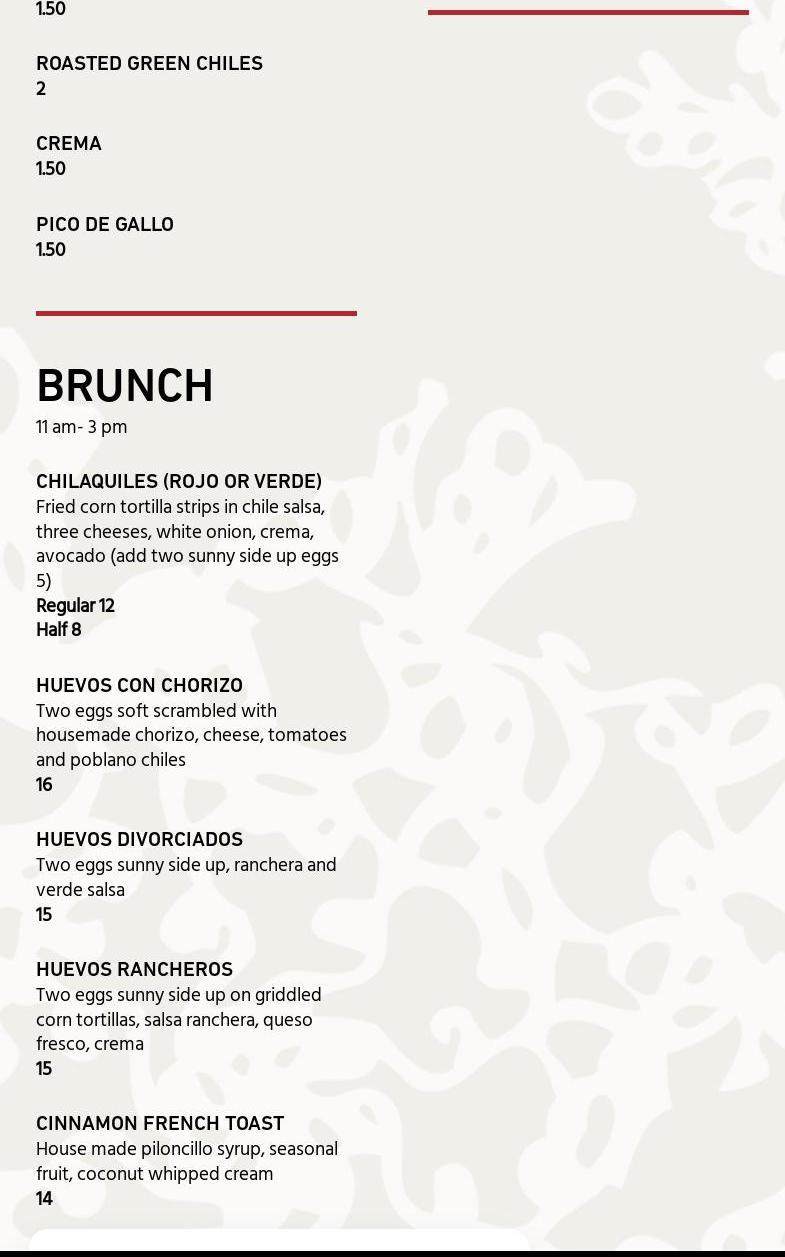 1.50

ROASTED GREEN CHILES
2

CREMA
1.50

PICO DE GALLO
1.50

BRUNCH
11 am- 3 pm

CHILAQUILES (ROJO OR VERDE)
Fried corn tortilla strips in chile salsa, three cheeses, white onion, crema, avocado (add two sunny side up eggs 5)
Regular 12
Half 8

HUEVOS CON CHORIZO
Two eggs soft scrambled with housemade chorizo, cheese, tomatoes and poblano chiles
16

HUEVOS DIVORCIADOS
Two eggs sunny side up, ranchera and verde salsa
15

HUEVOS RANCHEROS
Two eggs sunny side up on griddled corn tortillas, salsa ranchera, queso fresco, crema
15

CINNAMON FRENCH TOAST
House made piloncillo syrup, seasonal fruit, coconut whipped cream
14